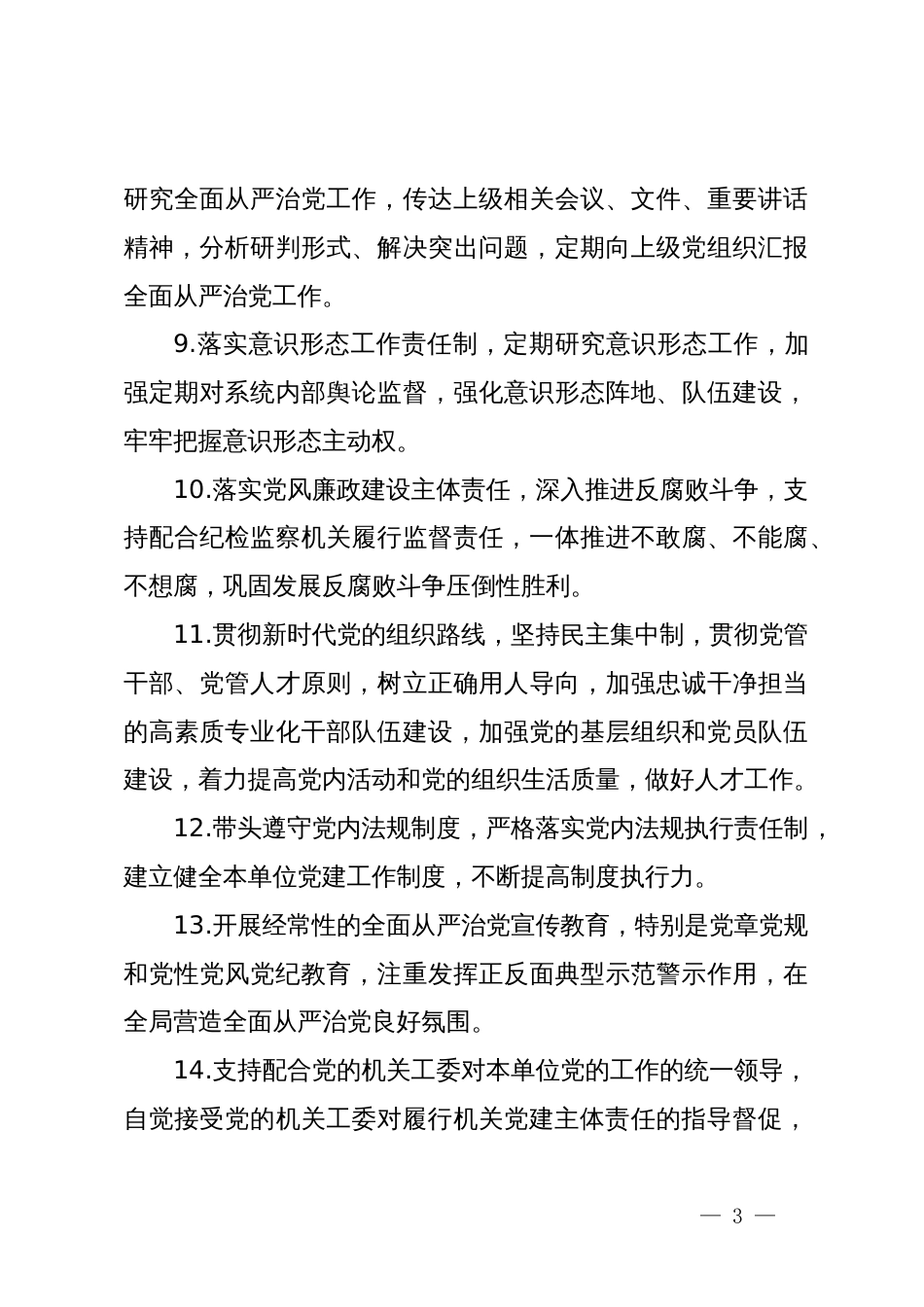 研究全面从严治党工作，传达上级相关会议、文件、重要讲话精神，分析研判形式、解决突出问题，定期向上级党组织汇报全面从严治党工作。

9.落实意识形态工作责任制，定期研究意识形态工作，加强定期对系统内部舆论监督，强化意识形态阵地、队伍建设，牢牢把握意识形态主动权。

10.落实党风廉政建设主体责任，深入推进反腐败斗争，支持配合纪检监察机关履行监督责任，一体推进不敢腐、不能腐、不想腐，巩固发展反腐败斗争压倒性胜利。

11.贯彻新时代党的组织路线，坚持民主集中制，贯彻党管干部、党管人才原则，树立正确用人导向，加强忠诚干净担当的高素质专业化干部队伍建设，加强党的基层组织和党员队伍建设，着力提高党内活动和党的组织生活质量，做好人才工作。

12.带头遵守党内法规制度，严格落实党内法规执行责任制，建立健全本单位党建工作制度，不断提高制度执行力。

13.开展经常性的全面从严治党宣传教育，特别是党章党规和党性党风党纪教育，注重发挥正反面典型示范警示作用，在全局营造全面从严治党良好氛围。

14.支持配合党的机关工委对本单位党的工作的统一领导，自觉接受党的机关工委对履行机关党建主体责任的指导督促，

— 3 —